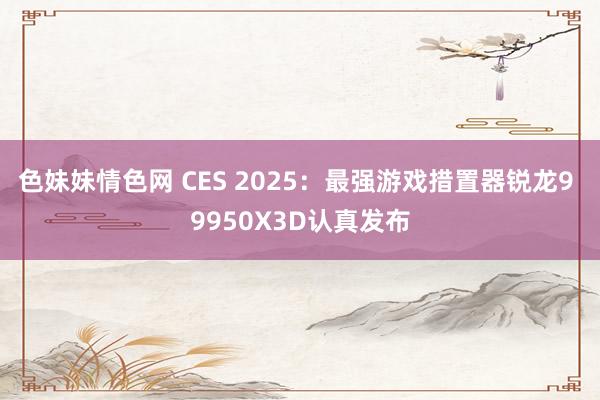 色妹妹情色网 CES 2025：最强游戏措置器锐龙9 9950X3D认真发布